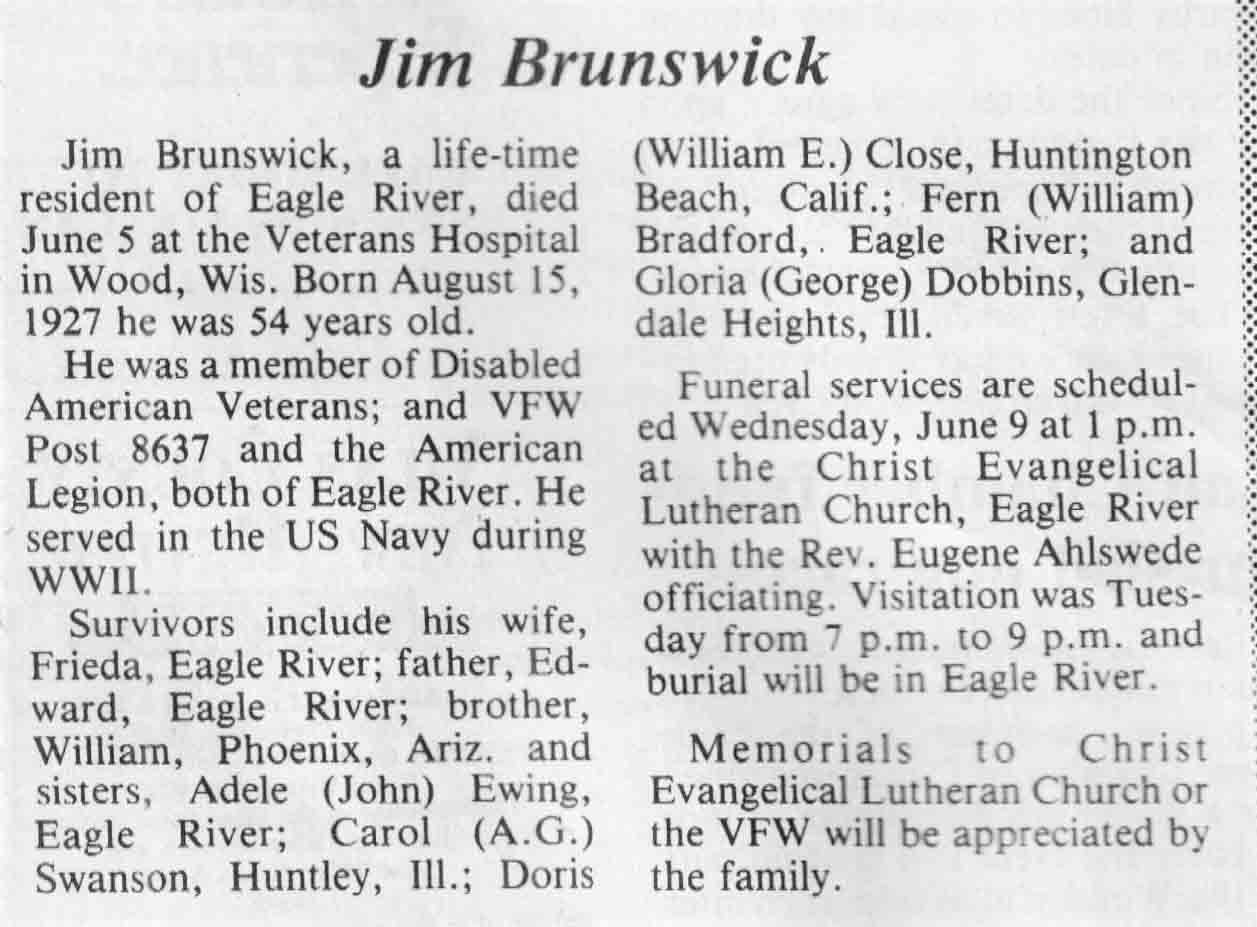 Jim Brunswick

Jim Brunswick, a life-time resident of Eagle River, died June 5 at the Veterans Hospital in Wood, Wis. Born August 15, 1927 he was 54 years old.

He was a member of Disabled American Veterans; and VFW Post 8637 and the American Legion, both of Eagle River. He served in the US Navy during WWII.

Survivors include his wife, Frieda, Eagle River; father, Edward, Eagle River; brother, William, Phoenix, Ariz. and sisters, Adele (John) Ewing, Eagle River; Carol (A.G.) Swanson, Huntley, Ill.; Doris (William E.) Close, Huntington Beach, Calif.; Fern (William) Bradford, Eagle River; and Gloria (George) Dobbins, Glendale Heights, Ill.

Funeral services are scheduled Wednesday, June 9 at 1 p.m. at the Christ Evangelical Lutheran Church, Eagle River with the Rev. Eugene Ahlswede officiating. Visitation was Tuesday from 7 p.m. to 9 p.m. and burial will be in Eagle River.

Memorials to Christ Evangelical Lutheran Church or the VFW will be appreciated by the family.